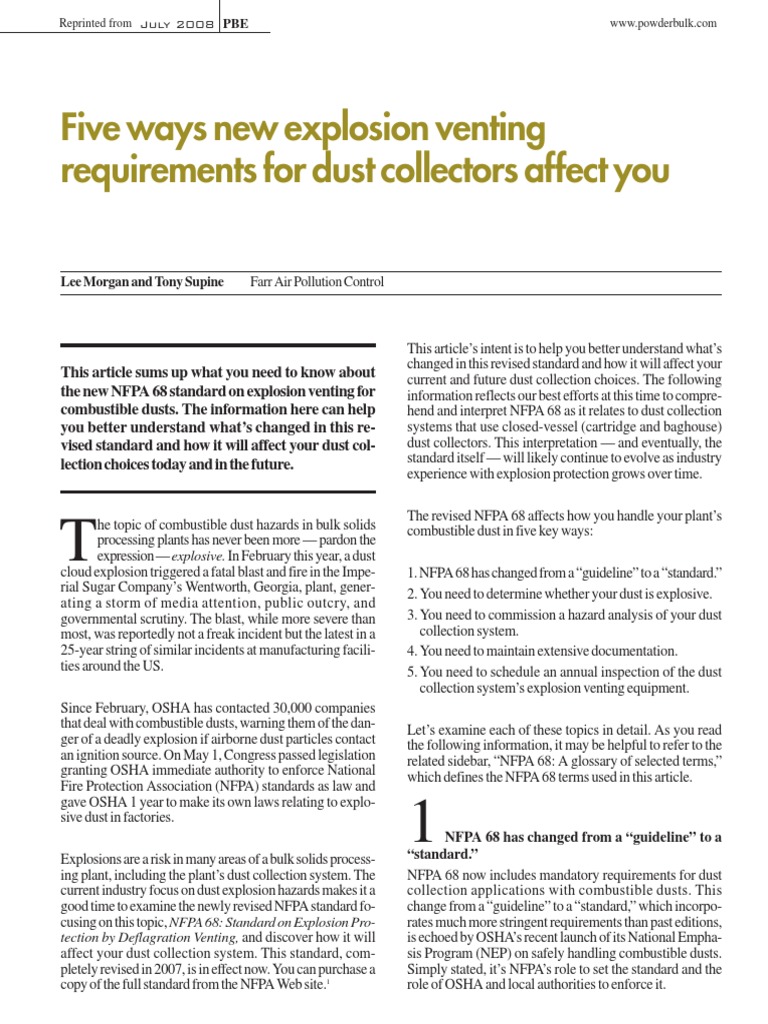 Reprinted from JULY 2008 PBE

www.powderbulk.com

Five ways new explosion venting requirements for dust collectors affect you

Lee Morgan and Tony Supine Farr Air Pollution Control

This article sums up what you need to know about the new NFPA 68 standard on explosion venting for combustible dusts. The information here can help you better understand what's changed in this revised standard and how it will affect your dust collection choices today and in the future.

The topic of combustible dust hazards in bulk solids processing plants has never been more — pardon the expression — explosive. In February this year, a dust cloud explosion triggered a fatal blast and fire in the Imperial Sugar Company's Wentworth, Georgia, plant, generating a storm of media attention, public outcry, and governmental scrutiny. The blast, while more severe than most, was reportedly not a freak incident but the latest in a 25-year string of similar incidents at manufacturing facilities around the US.

Since February, OSHA has contacted 30,000 companies that deal with combustible dusts, warning them of the danger of a deadly explosion if airborne dust particles contact an ignition source. On May 1, Congress passed legislation granting OSHA immediate authority to enforce National Fire Protection Association (NFPA) standards as law and gave OSHA 1 year to make its own laws relating to explosive dust in factories.

Explosions are a risk in many areas of a bulk solids processing plant, including the plant's dust collection system. The current industry focus on dust explosion hazards makes it a good time to examine the newly revised NFPA standard focusing on this topic, NFPA 68: Standard on Explosion Protection by Deflagration Venting, and discover how it will affect your dust collection system. This standard, completely revised in 2007, is in effect now. You can purchase a copy of the full standard from the NFPA Web site.$^1$

This article's intent is to help you better understand what's changed in this revised standard and how it will affect your current and future dust collection choices. The following information reflects our best efforts at this time to comprehend and interpret NFPA 68 as it relates to dust collection systems that use closed-vessel (cartridge and baghouse) dust collectors. This interpretation — and eventually, the standard itself — will likely continue to evolve as industry experience with explosion protection grows over time.

The revised NFPA 68 affects how you handle your plant's combustible dust in five key ways:

1. NFPA 68 has changed from a "guideline" to a "standard."
2. You need to determine whether your dust is explosive.
3. You need to commission a hazard analysis of your dust collection system.
4. You need to maintain extensive documentation.
5. You need to schedule an annual inspection of the dust collection system's explosion venting equipment.

Let's examine each of these topics in detail. As you read the following information, it may be helpful to refer to the related sidebar, "NFPA 68: A glossary of selected terms," which defines the NFPA 68 terms used in this article.

1 NFPA 68 has changed from a "guideline" to a "standard."

NFPA 68 now includes mandatory requirements for dust collection applications with combustible dusts. This change from a "guideline" to a "standard," which incorporates much more stringent requirements than past editions, is echoed by OSHA's recent launch of its National Emphasis Program (NEP) on safely handling combustible dusts. Simply stated, it's NFPA's role to set the standard and the role of OSHA and local authorities to enforce it.